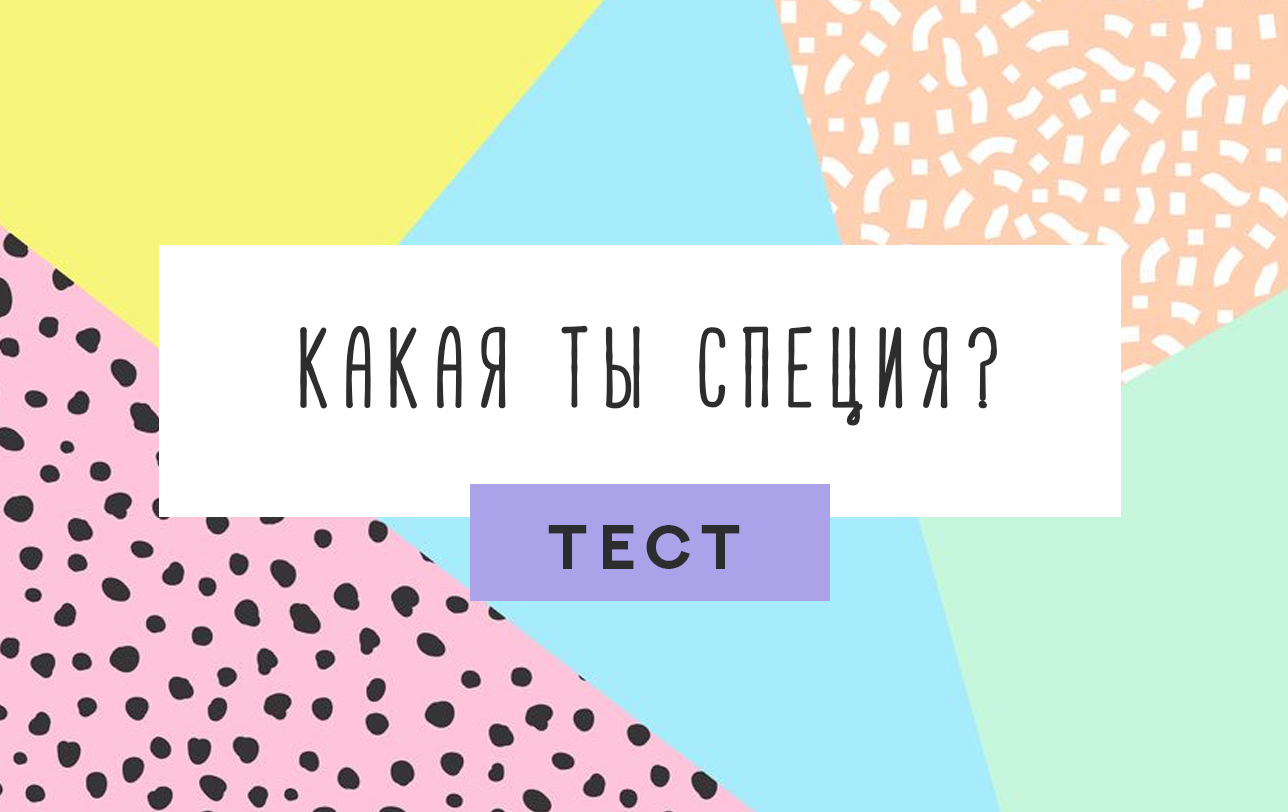 КАКАЯ ТЫ СПЕЦИЯ?

ТЕСТ